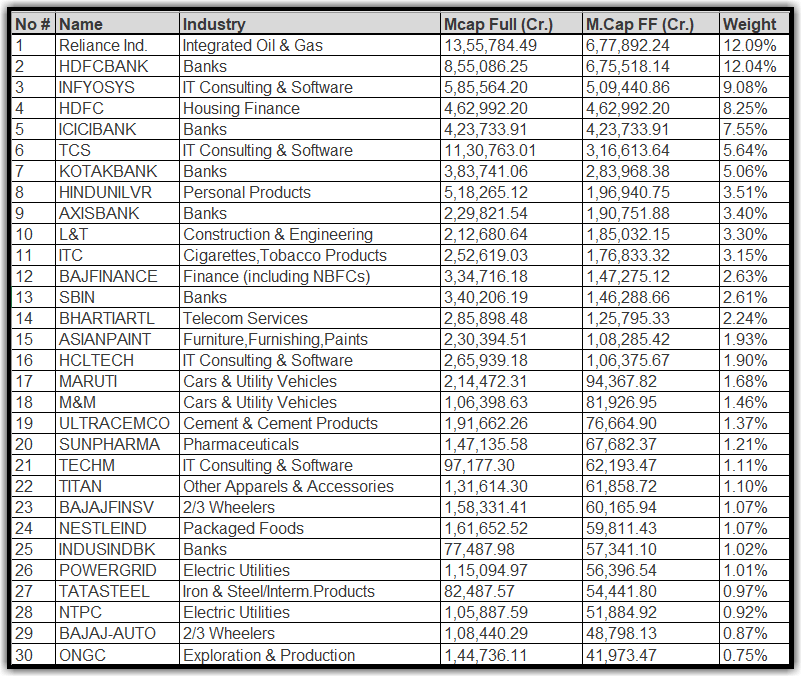 | No # | Name | Industry | Mcap Full (Cr.) | M.Cap FF (Cr.) | Weight |
|---|---|---|---|---|---|
| 1 | Reliance Ind. | Integrated Oil & Gas | 13,55,784.49 | 6,77,892.24 | 12.09% |
| 2 | HDFCBANK | Banks | 8,55,086.25 | 6,75,518.14 | 12.04% |
| 3 | INFYOSYS | IT Consulting & Software | 5,85,564.20 | 5,09,440.86 | 9.08% |
| 4 | HDFC | Housing Finance | 4,62,992.20 | 4,62,992.20 | 8.25% |
| 5 | ICICIBANK | Banks | 4,23,733.91 | 4,23,733.91 | 7.55% |
| 6 | TCS | IT Consulting & Software | 11,30,763.01 | 3,16,613.64 | 5.64% |
| 7 | KOTAKBANK | Banks | 3,83,741.06 | 2,83,968.38 | 5.06% |
| 8 | HINDUNILVR | Personal Products | 5,18,265.12 | 1,96,940.75 | 3.51% |
| 9 | AXISBANK | Banks | 2,29,821.54 | 1,90,751.88 | 3.40% |
| 10 | L&T | Construction & Engineering | 2,12,680.64 | 1,85,032.15 | 3.30% |
| 11 | ITC | Cigarettes,Tobacco Products | 2,52,619.03 | 1,76,833.32 | 3.15% |
| 12 | BAJFINANCE | Finance (including NBFCs) | 3,34,716.18 | 1,47,275.12 | 2.63% |
| 13 | SBIN | Banks | 3,40,206.19 | 1,46,288.66 | 2.61% |
| 14 | BHARTIARTL | Telecom Services | 2,85,898.48 | 1,25,795.33 | 2.24% |
| 15 | ASIANPAINT | Furniture,Furnishing,Paints | 2,30,394.51 | 1,08,285.42 | 1.93% |
| 16 | HCLTECH | IT Consulting & Software | 2,65,939.18 | 1,06,375.67 | 1.90% |
| 17 | MARUTI | Cars & Utility Vehicles | 2,14,472.31 | 94,367.82 | 1.68% |
| 18 | M&M | Cars & Utility Vehicles | 1,06,398.63 | 81,926.95 | 1.46% |
| 19 | ULTRACEMCO | Cement & Cement Products | 1,91,662.26 | 76,664.90 | 1.37% |
| 20 | SUNPHARMA | Pharmaceuticals | 1,47,135.58 | 67,682.37 | 1.21% |
| 21 | TECHM | IT Consulting & Software | 97,177.30 | 62,193.47 | 1.11% |
| 22 | TITAN | Other Apparels & Accessories | 1,31,614.30 | 61,858.72 | 1.10% |
| 23 | BAJAJFINSV | 2/3 Wheelers | 1,58,331.41 | 60,165.94 | 1.07% |
| 24 | NESTLEIND | Packaged Foods | 1,61,652.52 | 59,811.43 | 1.07% |
| 25 | INDUSINDBK | Banks | 77,487.98 | 57,341.10 | 1.02% |
| 26 | POWERGRID | Electric Utilities | 1,15,094.97 | 56,396.54 | 1.01% |
| 27 | TATASTEEL | Iron & Steel/Interm.Products | 82,487.57 | 54,441.80 | 0.97% |
| 28 | NTPC | Electric Utilities | 1,05,887.59 | 51,884.92 | 0.92% |
| 29 | BAJAJ-AUTO | 2/3 Wheelers | 1,08,440.29 | 48,798.13 | 0.87% |
| 30 | ONGC | Exploration & Production | 1,44,736.11 | 41,973.47 | 0.75% |